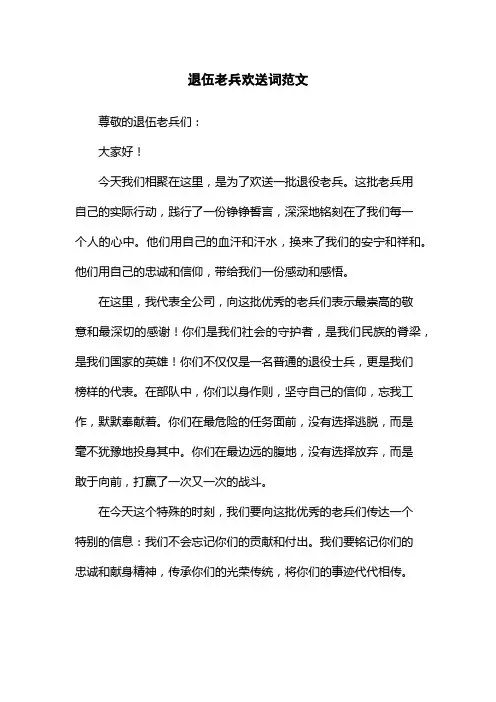 退伍老兵欢送词范文

尊敬的退伍老兵们：

大家好！

今天我们相聚在这里，是为了欢送一批退役老兵。这批老兵用自己的实际行动，践行了一份铮铮誓言，深深地铭刻在了我们每一个人的心中。他们用自己的血汗和汗水，换来了我们的安宁和祥和。他们用自己的忠诚和信仰，带给我们一份感动和感悟。

在这里，我代表全公司，向这批优秀的老兵们表示最崇高的敬意和最深切的感谢！你们是我们社会的守护者，是我们民族的脊梁，是我们国家的英雄！你们不仅仅是一名普通的退役士兵，更是我们榜样的代表。在部队中，你们以身作则，坚守自己的信仰，忘我工作，默默奉献着。你们在最危险的任务面前，没有选择逃脱，而是毫不犹豫地投身其中。你们在最边远的腹地，没有选择放弃，而是敢于向前，打赢了一次又一次的战斗。

在今天这个特殊的时刻，我们要向这批优秀的老兵们传达一个特别的信息：我们不会忘记你们的贡献和付出。我们要铭记你们的忠诚和献身精神，传承你们的光荣传统，将你们的事迹代代相传。